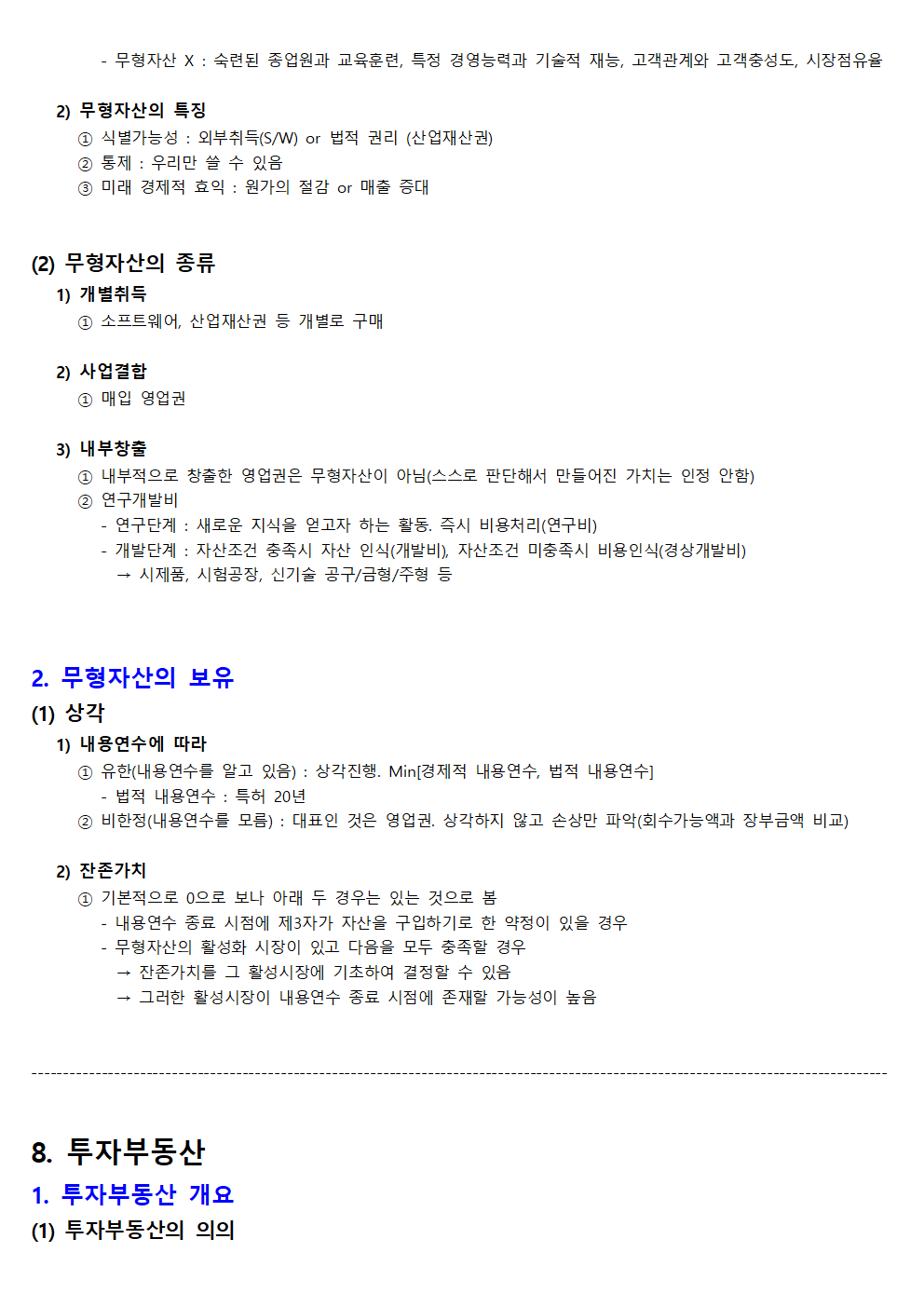 - 무형자산 X : 숙련된 종업원과 교육훈련, 특정 경영능력과 기술적 재능, 고객관계와 고객충성도, 시장점유율

2) 무형자산의 특징
① 식별가능성 : 외부취득(S/W) or 법적 권리 (산업재산권)
② 통제 : 우리만 쓸 수 있음
③ 미래 경제적 효익 : 원가의 절감 or 매출 증대

(2) 무형자산의 종류
1) 개별취득
① 소프트웨어, 산업재산권 등 개별로 구매

2) 사업결합
① 매입 영업권

3) 내부창출
① 내부적으로 창출한 영업권은 무형자산이 아님(스스로 판단해서 만들어진 가치는 인정 안함)
② 연구개발비
- 연구단계 : 새로운 지식을 얻고자 하는 활동. 즉시 비용처리(연구비)
- 개발단계 : 자산조건 충족시 자산 인식(개발비), 자산조건 미충족시 비용인식(경상개발비)
→ 시제품, 시험공장, 신기술 공구/금형/주형 등

2. 무형자산의 보유
(1) 상각
1) 내용연수에 따라
① 유한(내용연수를 알고 있음) : 상각진행. Min[경제적 내용연수, 법적 내용연수]
- 법적 내용연수 : 특허 20년
② 비한정(내용연수를 모름) : 대표인 것은 영업권. 상각하지 않고 손상만 파악(회수가능액과 장부금액 비교)

2) 잔존가치
① 기본적으로 0으로 보나 아래 두 경우는 있는 것으로 봄
- 내용연수 종료 시점에 제3자가 자산을 구입하기로 한 약정이 있을 경우
- 무형자산의 활성화 시장이 있고 다음을 모두 충족할 경우
→ 잔존가치를 그 활성시장에 기초하여 결정할 수 있음
→ 그러한 활성시장이 내용연수 종료 시점에 존재할 가능성이 높음

8. 투자부동산
1. 투자부동산 개요
(1) 투자부동산의 의의